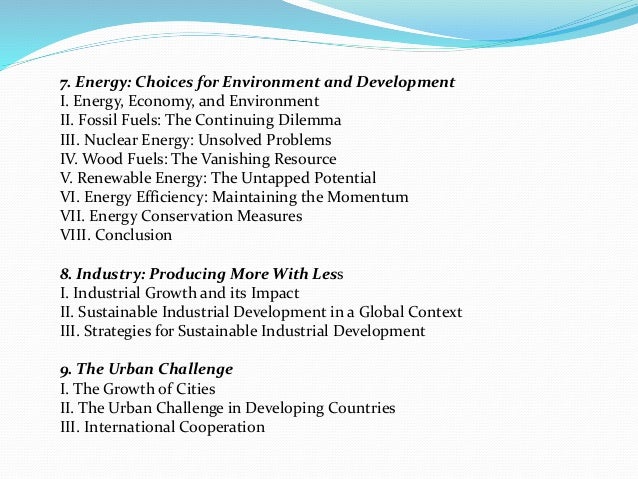 7. Energy: Choices for Environment and Development
I. Energy, Economy, and Environment
II. Fossil Fuels: The Continuing Dilemma
III. Nuclear Energy: Unsolved Problems
IV. Wood Fuels: The Vanishing Resource
V. Renewable Energy: The Untapped Potential
VI. Energy Efficiency: Maintaining the Momentum
VII. Energy Conservation Measures
VIII. Conclusion

8. Industry: Producing More With Less
I. Industrial Growth and its Impact
II. Sustainable Industrial Development in a Global Context
III. Strategies for Sustainable Industrial Development

9. The Urban Challenge
I. The Growth of Cities
II. The Urban Challenge in Developing Countries
III. International Cooperation